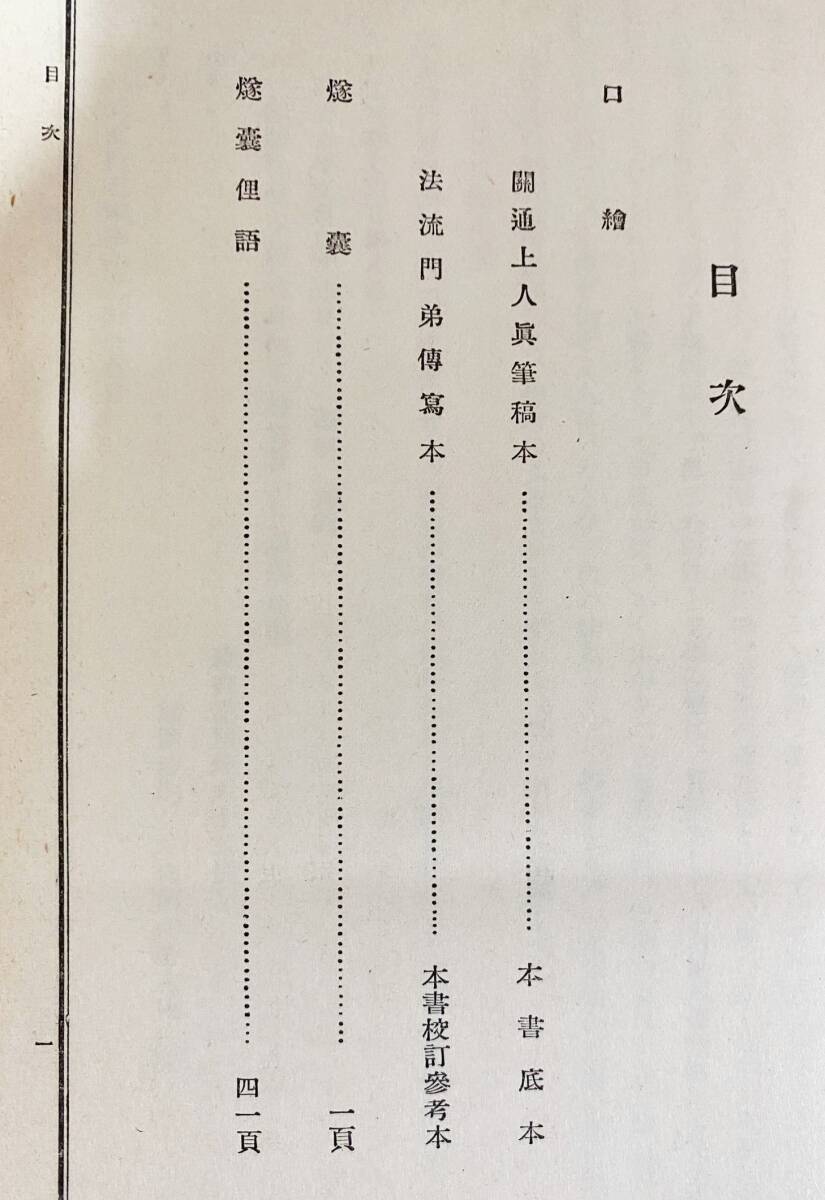 目次

口繪

關通上人眞筆稿本……………………本書底本

法流門弟傳寫本……………………本書校訂參考本

燧囊……………………一頁

燧囊俚語……………………四一頁

目次

一